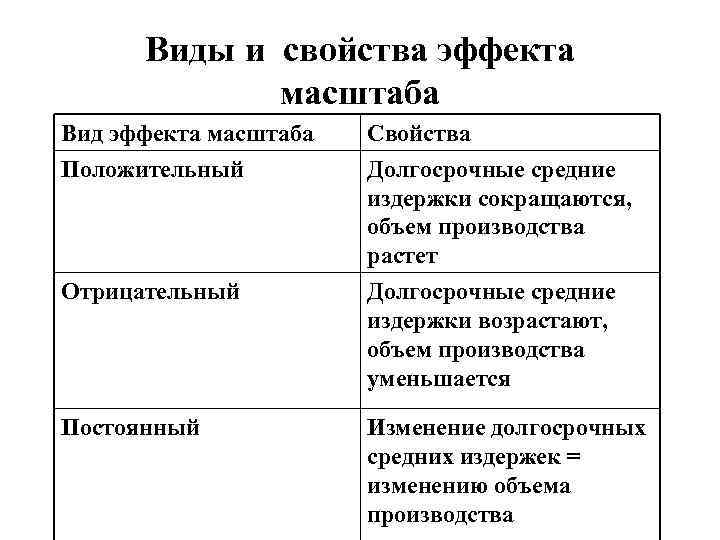 Виды и свойства эффекта масштаба

| Вид эффекта масштаба | Свойства |
|---|---|
| Положительный | Долгосрочные средние издержки сокращаются, объем производства растет |
| Отрицательный | Долгосрочные средние издержки возрастают, объем производства уменьшается |
| Постоянный | Изменение долгосрочных средних издержек = изменению объема производства |